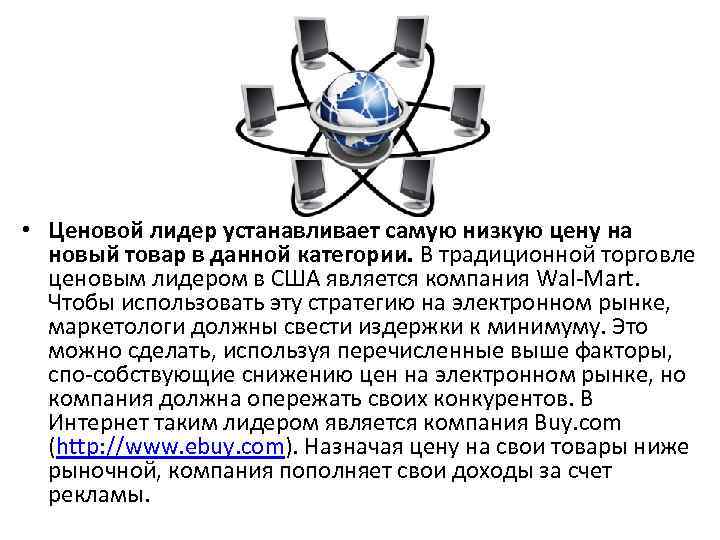 • Ценовой лидер устанавливает самую низкую цену на новый товар в данной категории. В традиционной торговле ценовым лидером в США является компания Wal-Mart. Чтобы использовать эту стратегию на электронном рынке, маркетологи должны свести издержки к минимуму. Это можно сделать, используя перечисленные выше факторы, спо-собствующие снижению цен на электронном рынке, но компания должна опережать своих конкурентов. В Интернет таким лидером является компания Buy.com (http://www.ebuy.com). Назначая цену на свои товары ниже рыночной, компания пополняет свои доходы за счет рекламы.